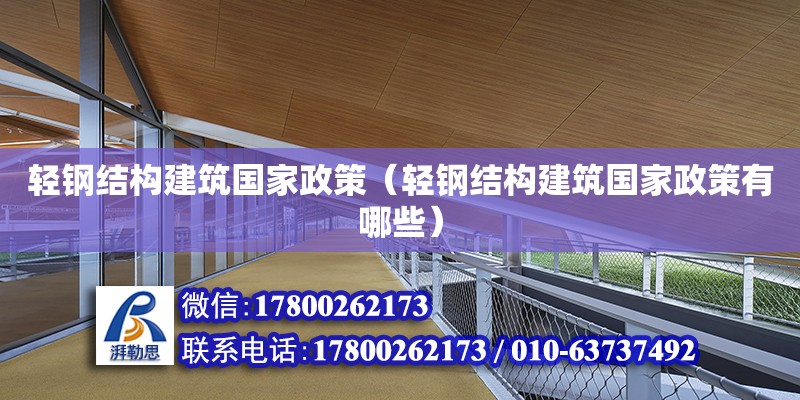 轻钢结构建筑国家政策（轻钢结构建筑国家政策有哪些）

湃勒思

微信:17800262173

联系电话:17800262173 / 010-63737492